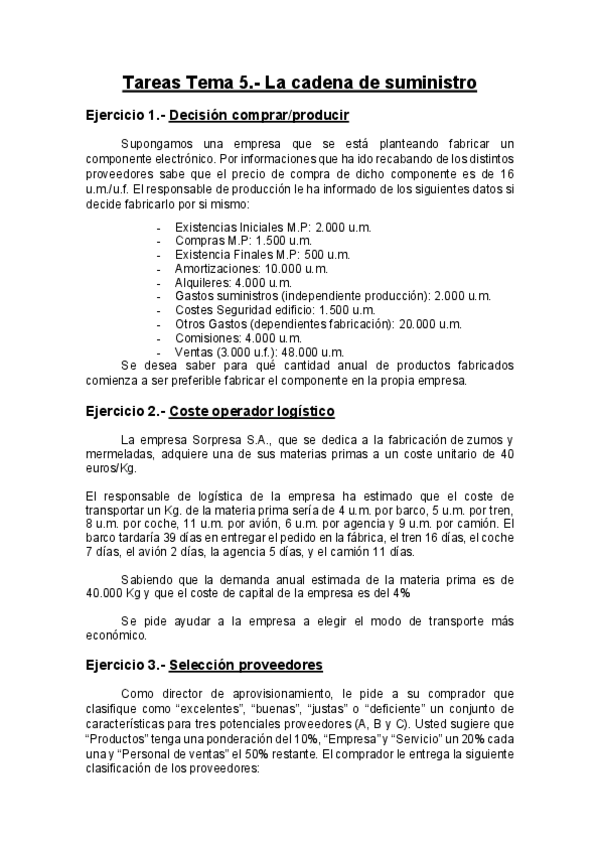 Tareas Tema 5.- La cadena de suministro

Ejercicio 1.- Decisión comprar/producir

Supongamos una empresa que se está planteando fabricar un componente electrónico. Por informaciones que ha ido recabando de los distintos proveedores sabe que el precio de compra de dicho componente es de 16 u.m./u.f. El responsable de producción le ha informado de los siguientes datos si decide fabricarlo por si mismo:

- Existencias Iniciales M.P: 2.000 u.m.
- Compras M.P: 1.500 u.m.
- Existencia Finales M.P: 500 u.m.
- Amortizaciones: 10.000 u.m.
- Alquileres: 4.000 u.m.
- Gastos suministros (independiente producción): 2.000 u.m.
- Costes Seguridad edificio: 1.500 u.m.
- Otros Gastos (dependientes fabricación): 20.000 u.m.
- Comisiones: 4.000 u.m.
- Ventas (3.000 u.f.): 48.000 u.m.

Se desea saber para qué cantidad anual de productos fabricados comienza a ser preferible fabricar el componente en la propia empresa.

Ejercicio 2.- Coste operador logístico

La empresa Sorpresa S.A., que se dedica a la fabricación de zumos y mermeladas, adquiere una de sus materias primas a un coste unitario de 40 euros/Kg.

El responsable de logística de la empresa ha estimado que el coste de transportar un Kg. de la materia prima sería de 4 u.m. por barco, 5 u.m. por tren, 8 u.m. por coche, 11 u.m. por avión, 6 u.m. por agencia y 9 u.m. por camión. El barco tardaría 39 días en entregar el pedido en la fábrica, el tren 16 días, el coche 7 días, el avión 2 días, la agencia 5 días, y el camión 11 días.

Sabiendo que la demanda anual estimada de la materia prima es de 40.000 Kg y que el coste de capital de la empresa es del 4%

Se pide ayudar a la empresa a elegir el modo de transporte más económico.

Ejercicio 3.- Selección proveedores

Como director de aprovisionamiento, le pide a su comprador que clasifique como “excelentes”, “buenas”, “justas” o “deficiente” un conjunto de características para tres potenciales proveedores (A, B y C). Usted sugiere que “Productos” tenga una ponderación del 10%, “Empresa” y “Servicio” un 20% cada una y “Personal de ventas” el 50% restante. El comprador le entrega la siguiente clasificación de los proveedores: